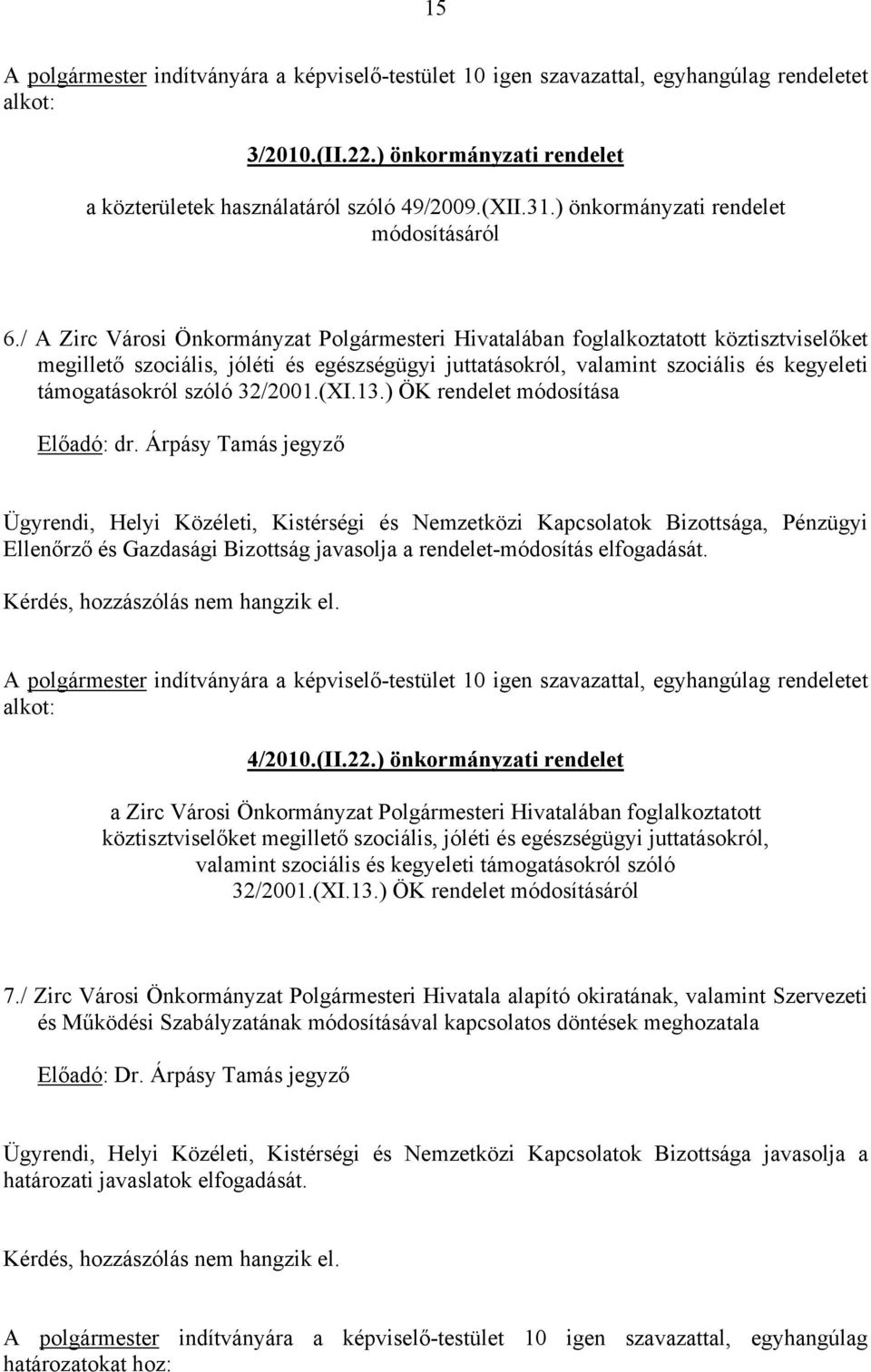 15

A polgármester indítványára a képviselő-testület 10 igen szavazattal, egyhangúlag rendeletet alkot:

3/2010.(II.22.) önkormányzati rendelet

a közterületek használatáról szóló 49/2009.(XII.31.) önkormányzati rendelet módosításáról

6./ A Zirc Városi Önkormányzat Polgármesteri Hivatalában foglalkoztatott köztisztviselőket megillető szociális, jóléti és egészségügyi juttatásokról, valamint szociális és kegyeleti támogatásokról szóló 32/2001.(XI.13.) ÖK rendelet módosítása

Előadó: dr. Árpásy Tamás jegyző

Ügyrendi, Helyi Közéleti, Kistérségi és Nemzetközi Kapcsolatok Bizottsága, Pénzügyi Ellenőrző és Gazdasági Bizottság javasolja a rendelet-módosítás elfogadását.

Kérdés, hozzászólás nem hangzik el.

A polgármester indítványára a képviselő-testület 10 igen szavazattal, egyhangúlag rendeletet alkot:

4/2010.(II.22.) önkormányzati rendelet

a Zirc Városi Önkormányzat Polgármesteri Hivatalában foglalkoztatott köztisztviselőket megillető szociális, jóléti és egészségügyi juttatásokról, valamint szociális és kegyeleti támogatásokról szóló 32/2001.(XI.13.) ÖK rendelet módosításáról

7./ Zirc Városi Önkormányzat Polgármesteri Hivatala alapító okiratának, valamint Szervezeti és Működési Szabályzatának módosításával kapcsolatos döntések meghozatala

Előadó: Dr. Árpásy Tamás jegyző

Ügyrendi, Helyi Közéleti, Kistérségi és Nemzetközi Kapcsolatok Bizottsága javasolja a határozati javaslatok elfogadását.

Kérdés, hozzászólás nem hangzik el.

A polgármester indítványára a képviselő-testület 10 igen szavazattal, egyhangúlag határozatokat hoz: